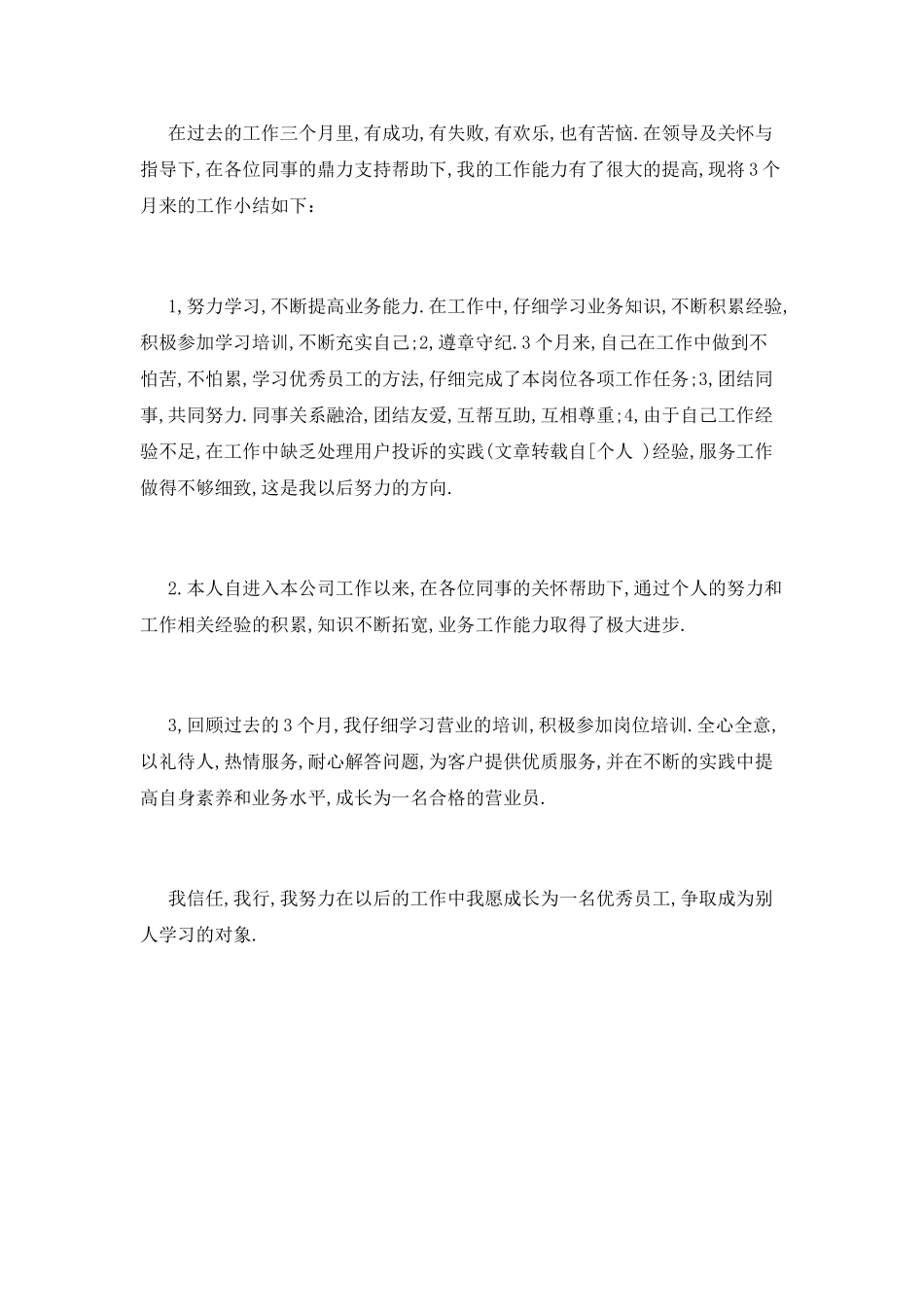 在过去的工作三个月里,有成功,有失败,有欢乐,也有苦恼.在领导及关怀与指导下,在各位同事的鼎力支持帮助下,我的工作能力有了很大的提高,现将3个月来的工作小结如下:

1,努力学习,不断提高业务能力.在工作中,仔细学习业务知识,不断积累经验,积极参加学习培训,不断充实自己;2,遵章守纪.3个月来,自己在工作中做到不怕苦,不怕累,学习优秀员工的方法,仔细完成了本岗位各项工作任务;3,团结同事,共同努力.同事关系融洽,团结友爱,互帮互助,互相尊重;4,由于自己工作经验不足,在工作中缺乏处理用户投诉的实践(文章转载自[个人 )经验,服务工作做得不够细致,这是我以后努力的方向.

2.本人自进入本公司工作以来,在各位同事的关怀帮助下,通过个人的努力和工作相关经验的积累,知识不断拓宽,业务工作能力取得了极大进步.

3,回顾过去的3个月,我仔细学习营业的培训,积极参加岗位培训.全心全意,以礼待人,热情服务,耐心解答问题,为客户提供优质服务,并在不断的实践中提高自身素养和业务水平,成长为一名合格的营业员.

我信任,我行,我努力在以后的工作中我愿成长为一名优秀员工,争取成为别人学习的对象.